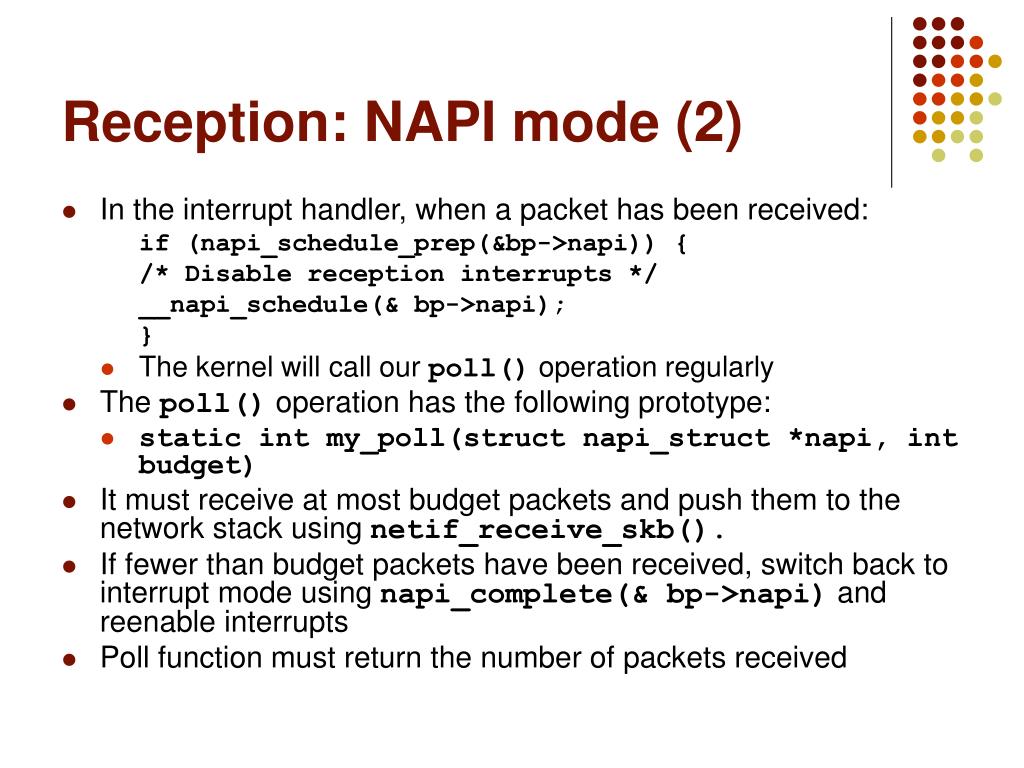 Reception: NAPI mode (2)

- In the interrupt handler, when a packet has been received:

if (napi_schedule_prep(&bp->napi)) {
/* Disable reception interrupts */
__napi_schedule(& bp->napi);
}

- The kernel will call our poll() operation regularly

- The poll() operation has the following prototype:
- static int my_poll(struct napi_struct *napi, int budget)

- It must receive at most budget packets and push them to the network stack using netif_receive_skb().

- If fewer than budget packets have been received, switch back to interrupt mode using napi_complete(& bp->napi) and reenable interrupts

- Poll function must return the number of packets received